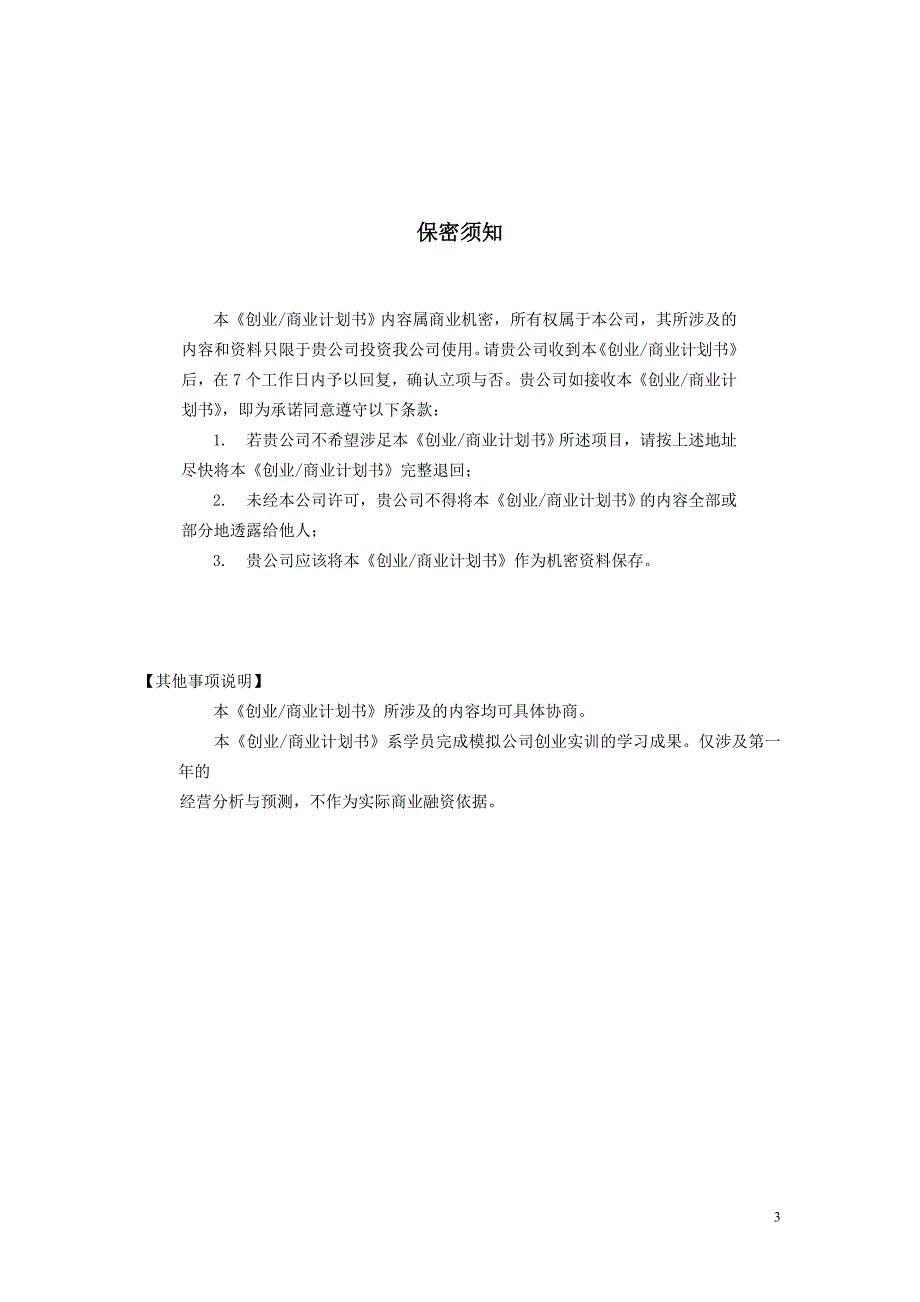 保密须知

本《创业/商业计划书》内容属商业机密，所有权属于本公司，其所涉及的内容和资料只限于贵公司投资我公司使用。请贵公司收到本《创业/商业计划书》后，在 7 个工作日内予以回复，确认立项与否。贵公司如接收本《创业/商业计划书》，即为承诺同意遵守以下条款：

1. 若贵公司不希望涉足本《创业/商业计划书》所述项目，请按上述地址尽快将本《创业/商业计划书》完整退回；

2. 未经本公司许可，贵公司不得将本《创业/商业计划书》的内容全部或部分地透露给他人；

3. 贵公司应该将本《创业/商业计划书》作为机密资料保存。

【其他事项说明】

本《创业/商业计划书》所涉及的内容均可具体协商。

本《创业/商业计划书》系学员完成模拟公司创业实训的学习成果。仅涉及第一年的

经营分析与预测，不作为实际商业融资依据。

3